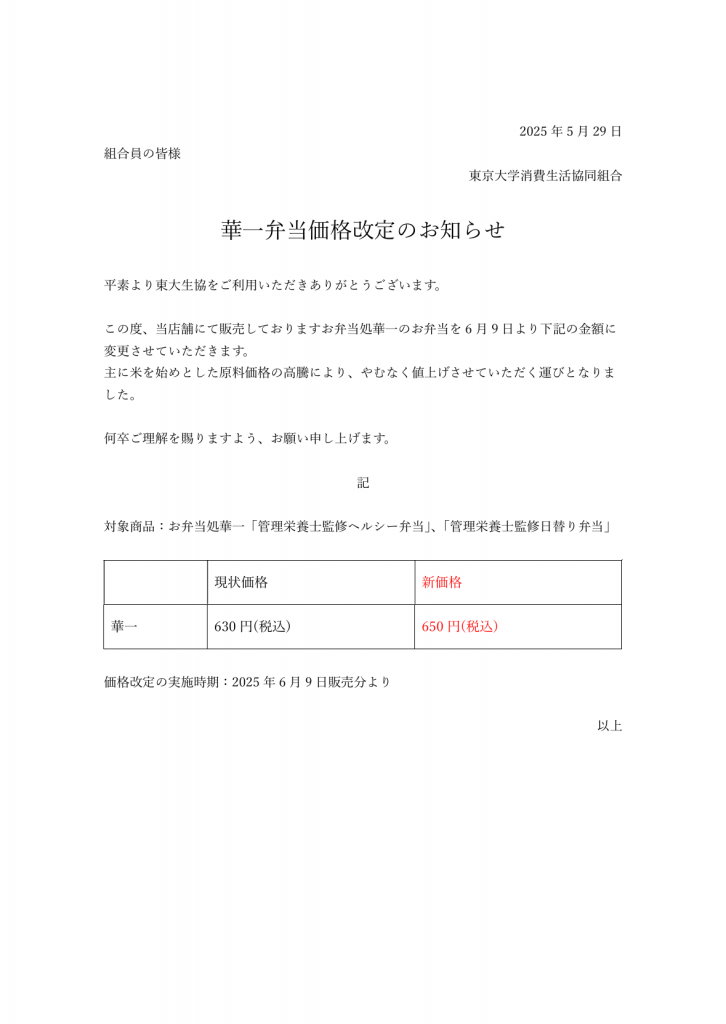 2025 年 5 月 29 日

組合員の皆様

東京大学消費生活協同組合

華一弁当価格改定のお知らせ

平素より東大生協をご利用いただきありがとうございます。

この度、当店舗にて販売しておりますお弁当処華一のお弁当を 6 月 9 日より下記の金額に変更させていただきます。
主に米を始めとした原料価格の高騰により、やむなく値上げさせていただく運びとなりました。

何卒ご理解を賜りますよう、お願い申し上げます。

記

対象商品：お弁当処華一「管理栄養士監修ヘルシー弁当」、「管理栄養士監修日替り弁当」

| | 現状価格 | 新価格 |
|---|---|---|
| 華一 | 630 円(税込) | 650 円(税込) |

価格改定の実施時期：2025 年 6 月 9 日販売分より

以上